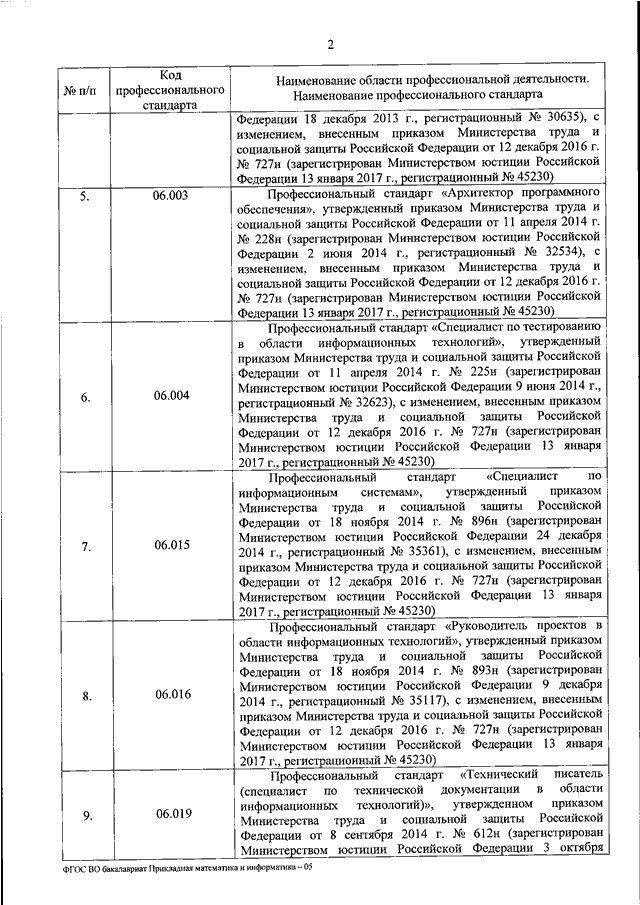 2

| № п/п | Код профессионального стандарта | Наименование области профессиональной деятельности. Наименование профессионального стандарта |
|---|---|---|
| | | Федерации 18 декабря 2013 г., регистрационный № 30635), с изменением, внесенным приказом Министерства труда и социальной защиты Российской Федерации от 12 декабря 2016 г. № 727н (зарегистрирован Министерством юстиции Российской Федерации 13 января 2017 г., регистрационный № 45230) |
| 5. | 06.003 | Профессиональный стандарт «Архитектор программного обеспечения», утвержденный приказом Министерства труда и социальной защиты Российской Федерации от 11 апреля 2014 г. № 228н (зарегистрирован Министерством юстиции Российской Федерации 2 июня 2014 г., регистрационный № 32534), с изменением, внесенным приказом Министерства труда и социальной защиты Российской Федерации от 12 декабря 2016 г. № 727н (зарегистрирован Министерством юстиции Российской Федерации 13 января 2017 г., регистрационный № 45230) |
| 6. | 06.004 | Профессиональный стандарт «Специалист по тестированию в области информационных технологий», утвержденный приказом Министерства труда и социальной защиты Российской Федерации от 11 апреля 2014 г. № 225н (зарегистрирован Министерством юстиции Российской Федерации 9 июня 2014 г., регистрационный № 32623), с изменением, внесенным приказом Министерства труда и социальной защиты Российской Федерации от 12 декабря 2016 г. № 727н (зарегистрирован Министерством юстиции Российской Федерации 13 января 2017 г., регистрационный № 45230) |
| 7. | 06.015 | Профессиональный стандарт «Специалист по информационным системам», утвержденный приказом Министерства труда и социальной защиты Российской Федерации от 18 ноября 2014 г. № 896н (зарегистрирован Министерством юстиции Российской Федерации 24 декабря 2014 г., регистрационный № 35361), с изменением, внесенным приказом Министерства труда и социальной защиты Российской Федерации от 12 декабря 2016 г. № 727н (зарегистрирован Министерством юстиции Российской Федерации 13 января 2017 г., регистрационный № 45230) |
| 8. | 06.016 | Профессиональный стандарт «Руководитель проектов в области информационных технологий», утвержденный приказом Министерства труда и социальной защиты Российской Федерации от 18 ноября 2014 г. № 893н (зарегистрирован Министерством юстиции Российской Федерации 9 декабря 2014 г., регистрационный № 35117), с изменением, внесенным приказом Министерства труда и социальной защиты Российской Федерации от 12 декабря 2016 г. № 727н (зарегистрирован Министерством юстиции Российской Федерации 13 января 2017 г., регистрационный № 45230) |
| 9. | 06.019 | Профессиональный стандарт «Технический писатель (специалист по технической документации в области информационных технологий)», утвержденном приказом Министерства труда и социальной защиты Российской Федерации от 8 сентября 2014 г. № 612н (зарегистрирован Министерством юстиции Российской Федерации 3 октября |

ФГОС ВО бакалавриат Прикладная математика и информатика – 05